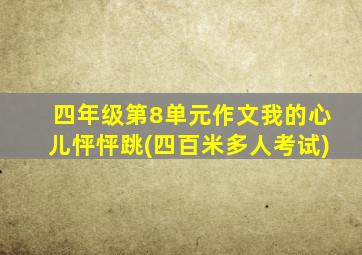 四年级第8单元作文我的心儿怦怦跳(四百米多人考试)